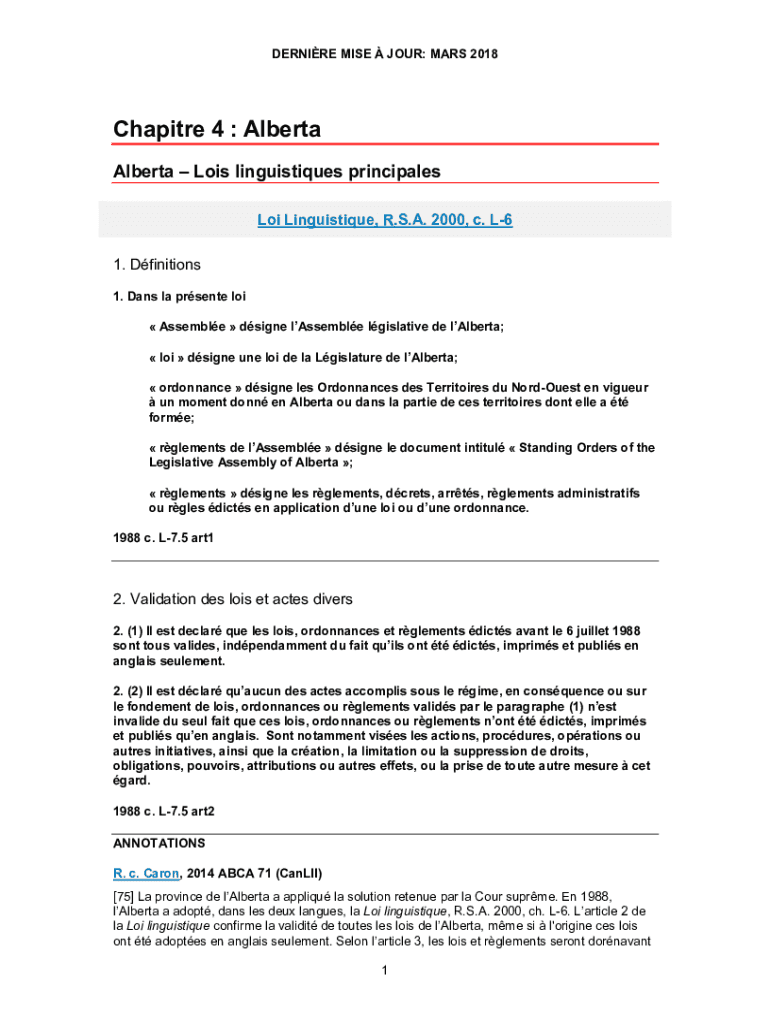 DERNIÈRE MISE À JOUR: MARS 2018

Chapitre 4 : Alberta

Alberta – Lois linguistiques principales

Loi Linguistique, R.S.A. 2000, c. L-6

1. Définitions

1. Dans la présente loi

« Assemblée » désigne l'Assemblée législative de l'Alberta;

« loi » désigne une loi de la Législature de l'Alberta;

« ordonnance » désigne les Ordonnances des Territoires du Nord-Ouest en vigueur à un moment donné en Alberta ou dans la partie de ces territoires dont elle a été formée;

« règlements de l'Assemblée » désigne le document intitulé « Standing Orders of the Legislative Assembly of Alberta »;

« règlements » désigne les règlements, décrets, arrêtés, règlements administratifs ou règles édictés en application d'une loi ou d'une ordonnance.

1988 c. L-7.5 art1

2. Validation des lois et actes divers

2. (1) Il est declaré que les lois, ordonnances et règlements édictés avant le 6 juillet 1988 sont tous valides, indépendamment du fait qu'ils ont été édictés, imprimés et publiés en anglais seulement.

2. (2) Il est déclaré qu'aucun des actes accomplis sous le régime, en conséquence ou sur le fondement de lois, ordonnances ou règlements validés par le paragraphe (1) n'est invalide du seul fait que ces lois, ordonnances ou règlements n'ont été édictés, imprimés et publiés qu'en anglais. Sont notamment visées les actions, procédures, opérations ou autres initiatives, ainsi que la création, la limitation ou la suppression de droits, obligations, pouvoirs, attributions ou autres effets, ou la prise de toute autre mesure à cet égard.

1988 c. L-7.5 art2

ANNOTATIONS

R. c. Caron, 2014 ABCA 71 (CanLII)

[75] La province de l'Alberta a appliqué la solution retenue par la Cour suprême. En 1988, l'Alberta a adopté, dans les deux langues, la Loi linguistique, R.S.A. 2000, ch. L-6. L'article 2 de la Loi linguistique confirme la validité de toutes les lois de l'Alberta, même si à l'origine ces lois ont été adoptées en anglais seulement. Selon l'article 3, les lois et règlements seront dorénavant

1